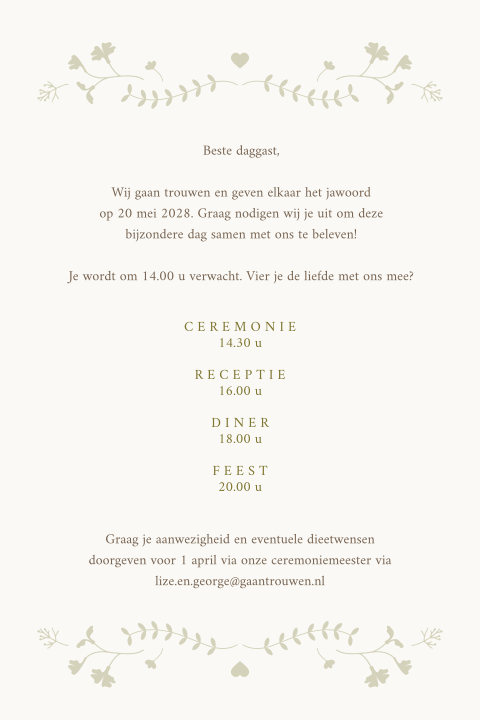 Beste daggast,

Wij gaan trouwen en geven elkaar het jawoord op 20 mei 2028. Graag nodigen wij je uit om deze bijzondere dag samen met ons te beleven!

Je wordt om 14.00 u verwacht. Vier je de liefde met ons mee?

CEREMONIE
14.30 u

RECEPTIE
16.00 u

DINER
18.00 u

FEEST
20.00 u

Graag je aanwezigheid en eventuele dieetwensen doorgeven voor 1 april via onze ceremoniemeester via lize.en.george@gaantrouwen.nl